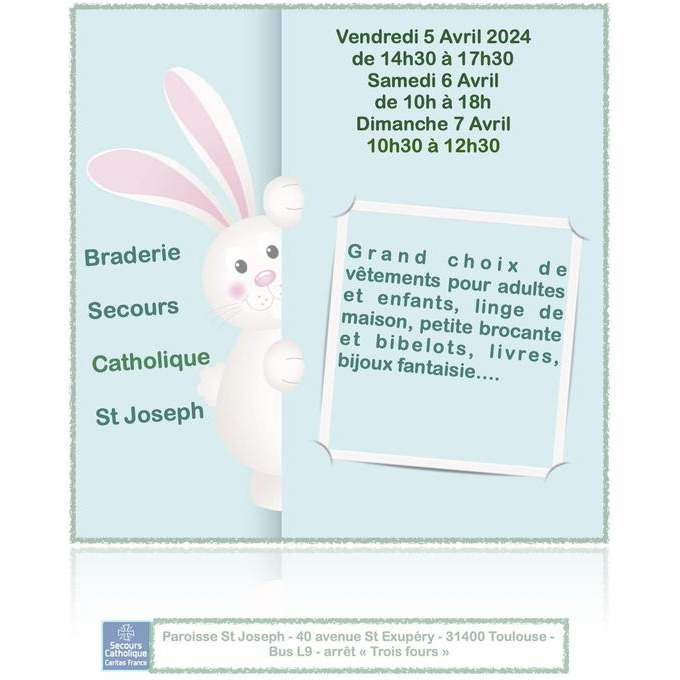 Vendredi 5 Avril 2024
de 14h30 à 17h30
Samedi 6 Avril
de 10h à 18h
Dimanche 7 Avril
10h30 à 12h30

Braderie

Secours

Catholique

St Joseph

Grand choix de vêtements pour adultes et enfants, linge de maison, petite brocante et bibelots, livres, bijoux fantaisie....

Secours Catholique
Caritas France

Paroisse St Joseph - 40 avenue St Exupéry - 31400 Toulouse - Bus L9 - arrêt « Trois fours »